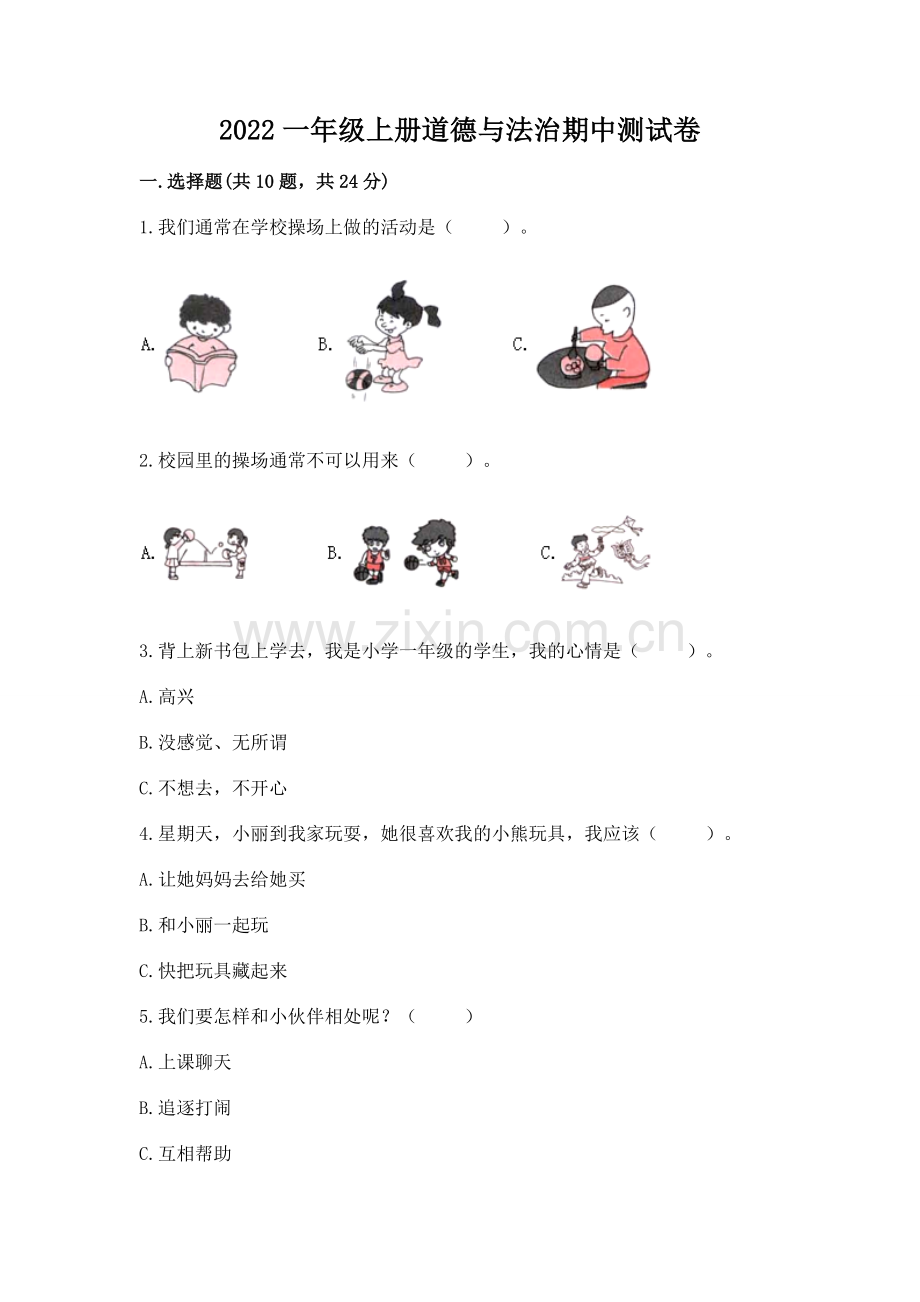 2022 一年级上册道德与法治期中测试卷

一.选择题(共 10 题，共 24 分)

1.我们通常在学校操场上做的活动是（　　）。

A.　B.　C.

2.校园里的操场通常不可以用来（　　）。

A.　B.　C.

www.zixin.com.cn

3.背上新书包上学去，我是小学一年级的学生，我的心情是（　　）。

A.高兴

B.没感觉、无所谓

C.不想去，不开心

4.星期天，小丽到我家玩耍，她很喜欢我的小熊玩具，我应该（　　）。

A.让她妈妈去给她买

B.和小丽一起玩

C.快把玩具藏起来

5.我们要怎样和小伙伴相处呢？（　　）

A.上课聊天

B.追逐打闹

C.互相帮助